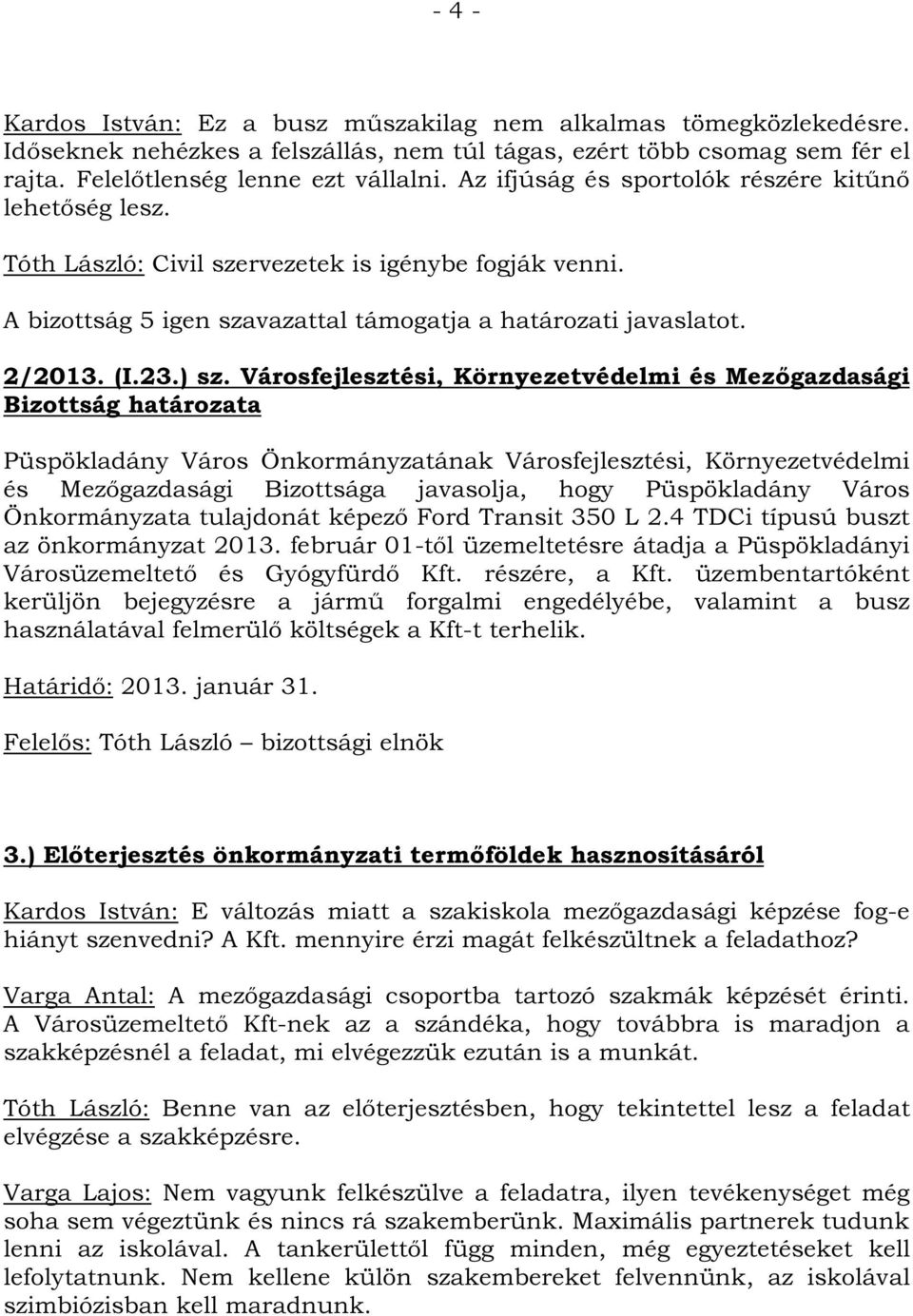 - 4 -

Kardos István: Ez a busz műszakilag nem alkalmas tömegközlekedésre. Időseknek nehézkes a felszállás, nem túl tágas, ezért több csomag sem fér el rajta. Felelőtlenség lenne ezt vállalni. Az ifjúság és sportolók részére kitűnő lehetőség lesz.

Tóth László: Civil szervezetek is igénybe fogják venni.

A bizottság 5 igen szavazattal támogatja a határozati javaslatot.

2/2013. (I.23.) sz. Városfejlesztési, Környezetvédelmi és Mezőgazdasági Bizottság határozata

Püspökladány Város Önkormányzatának Városfejlesztési, Környezetvédelmi és Mezőgazdasági Bizottsága javasolja, hogy Püspökladány Város Önkormányzata tulajdonát képező Ford Transit 350 L 2.4 TDCi típusú buszt az önkormányzat 2013. február 01-től üzemeltetésre átadja a Püspökladányi Városüzemeltető és Gyógyfürdő Kft. részére, a Kft. üzembentartóként kerüljön bejegyzésre a jármű forgalmi engedélyébe, valamint a busz használatával felmerülő költségek a Kft-t terhelik.

Határidő: 2013. január 31.

Felelős: Tóth László – bizottsági elnök

3.) Előterjesztés önkormányzati termőföldek hasznosításáról

Kardos István: E változás miatt a szakiskola mezőgazdasági képzése fog-e hiányt szenvedni? A Kft. mennyire érzi magát felkészültnek a feladathoz?

Varga Antal: A mezőgazdasági csoportba tartozó szakmák képzését érinti. A Városüzemeltető Kft-nek az a szándéka, hogy továbbra is maradjon a szakképzésnél a feladat, mi elvégezzük ezután is a munkát.

Tóth László: Benne van az előterjesztésben, hogy tekintettel lesz a feladat elvégzése a szakképzésre.

Varga Lajos: Nem vagyunk felkészülve a feladatra, ilyen tevékenységet még soha sem végeztünk és nincs rá szakemberünk. Maximális partnerek tudunk lenni az iskolával. A tankerülettől függ minden, még egyeztetéseket kell lefolytatnunk. Nem kellene külön szakembereket felvennünk, az iskolával szimbiózisban kell maradnunk.